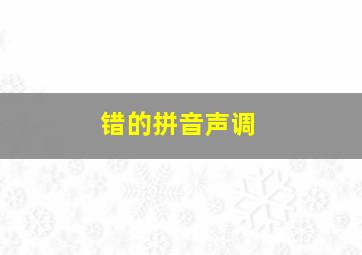 错的拼音声调